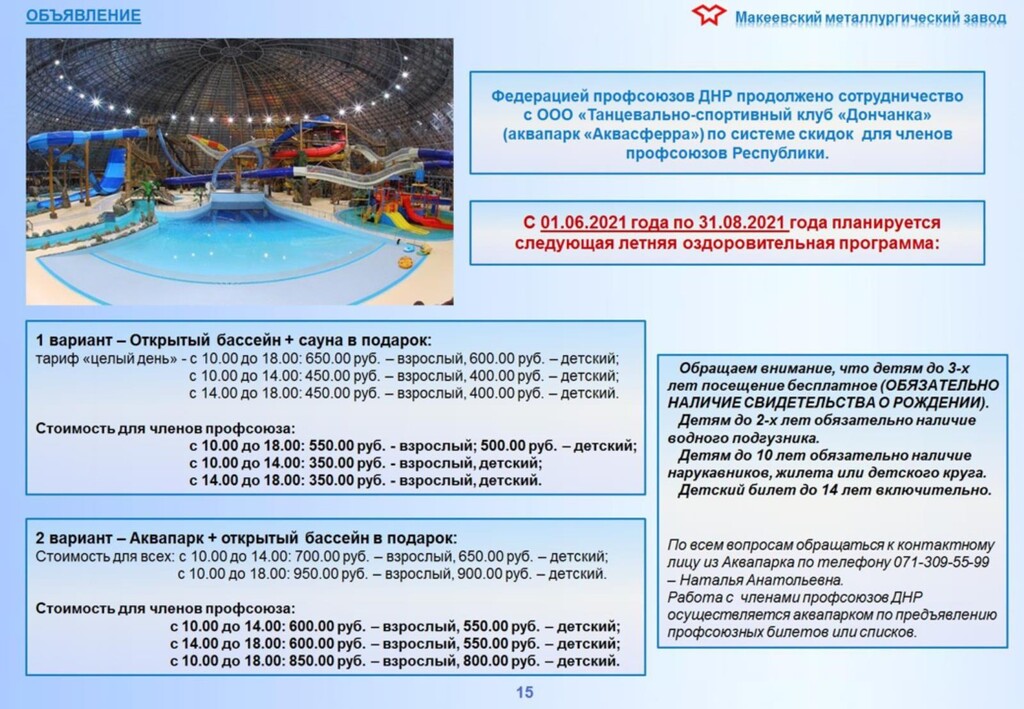 ОБЪЯВЛЕНИЕ

Макеевский металлургический завод

Федерацией профсоюзов ДНР продолжено сотрудничество с ООО «Танцевально-спортивный клуб «Дончанка» (аквапарк «Аквасферра») по системе скидок для членов профсоюзов Республики.

С 01.06.2021 года по 31.08.2021 года планируется следующая летняя оздоровительная программа:

1 вариант – Открытый бассейн + сауна в подарок:
тариф «целый день» - с 10.00 до 18.00: 650.00 руб. – взрослый, 600.00 руб. – детский;
с 10.00 до 14.00: 450.00 руб. – взрослый, 400.00 руб. – детский;
с 14.00 до 18.00: 450.00 руб. – взрослый, 400.00 руб. – детский.

Стоимость для членов профсоюза:
с 10.00 до 18.00: 550.00 руб. - взрослый; 500.00 руб. – детский;
с 10.00 до 14.00: 350.00 руб. - взрослый, детский;
с 14.00 до 18.00: 350.00 руб. - взрослый, детский.

2 вариант – Аквапарк + открытый бассейн в подарок:
Стоимость для всех: с 10.00 до 14.00: 700.00 руб. – взрослый, 650.00 руб. – детский;
с 10.00 до 18.00: 950.00 руб. – взрослый, 900.00 руб. – детский.

Стоимость для членов профсоюза:
с 10.00 до 14.00: 600.00 руб. – взрослый, 550.00 руб. – детский;
с 14.00 до 18.00: 600.00 руб. – взрослый, 550.00 руб. – детский;
с 10.00 до 18.00: 850.00 руб. – взрослый, 800.00 руб. – детский.

Обращаем внимание, что детям до 3-х лет посещение бесплатное (ОБЯЗАТЕЛЬНО НАЛИЧИЕ СВИДЕТЕЛЬСТВА О РОЖДЕНИИ).
Детям до 2-х лет обязательно наличие водного подгузника.
Детям до 10 лет обязательно наличие нарукавников, жилета или детского круга.
Детский билет до 14 лет включительно.

По всем вопросам обращаться к контактному лицу из Аквапарка по телефону 071-309-55-99 – Наталья Анатольевна.
Работа с членами профсоюзов ДНР осуществляется аквапарком по предъявлению профсоюзных билетов или списков.

15